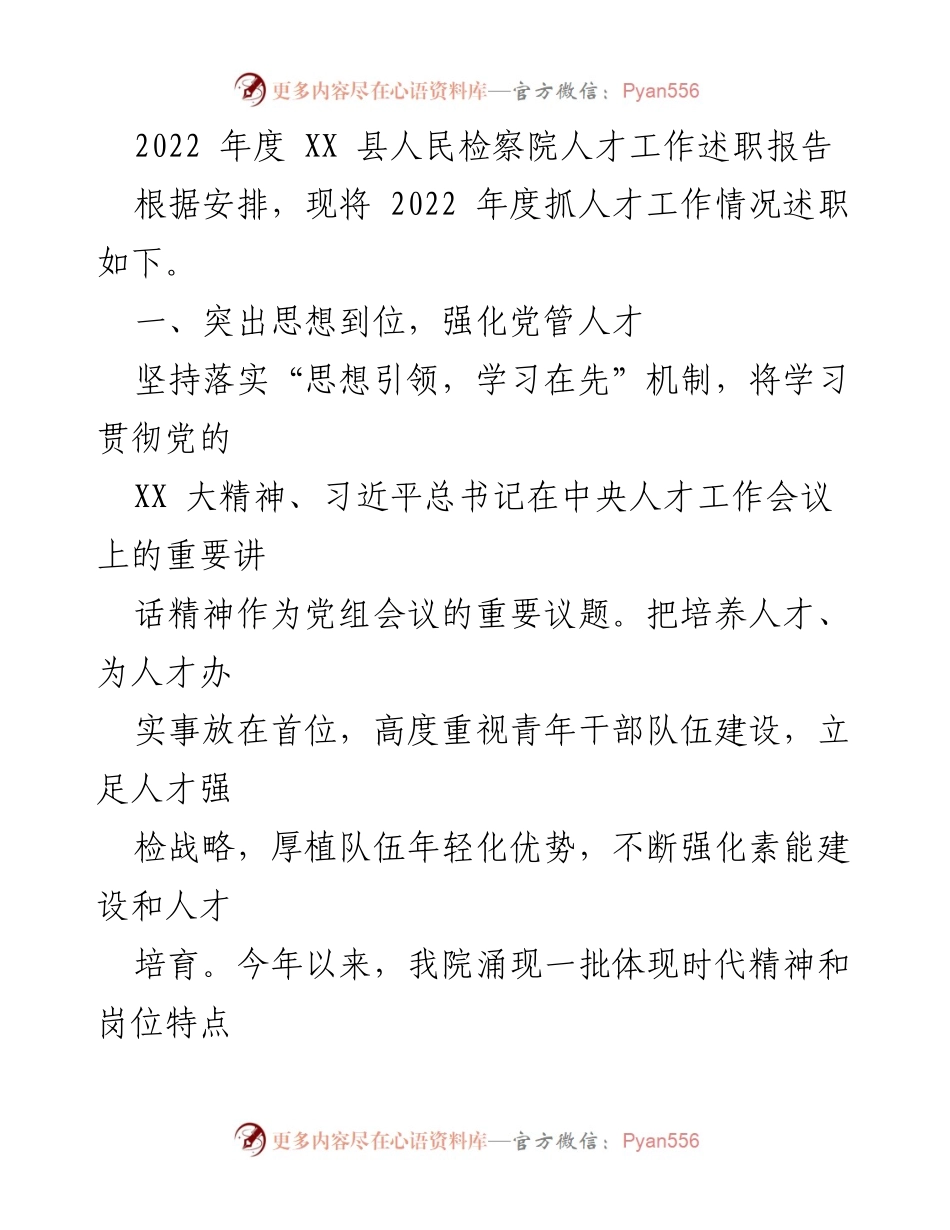 更多内容尽在心语资料库—官方微信：Pyan556

2022 年度 XX 县人民检察院人才工作述职报告

根据安排，现将 2022 年度抓人才工作情况述职如下。

一、突出思想到位，强化党管人才

坚持落实“思想引领，学习在先”机制，将学习贯彻党的

XX 大精神、习近平总书记在中央人才工作会议上的重要讲

话精神作为党组会议的重要议题。把培养人才、为人才办

实事放在首位，高度重视青年干部队伍建设，立足人才强

检战略，厚植队伍年轻化优势，不断强化素能建设和人才

培育。今年以来，我院涌现一批体现时代精神和岗位特点

更多内容尽在心语资料库—官方微信：Pyan556